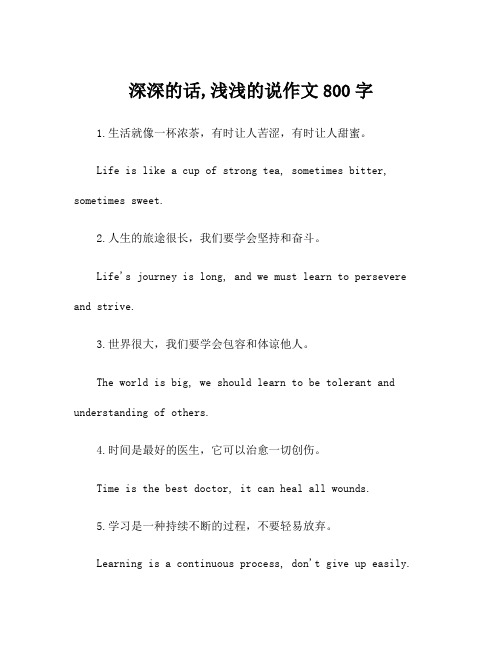 深深的话,浅浅的说作文800字

1.生活就像一杯浓茶，有时让人苦涩，有时让人甜蜜。

Life is like a cup of strong tea, sometimes bitter, sometimes sweet.

2.人生的旅途很长，我们要学会坚持和奋斗。

Life's journey is long, and we must learn to persevere and strive.

3.世界很大，我们要学会包容和体谅他人。

The world is big, we should learn to be tolerant and understanding of others.

4.时间是最好的医生，它可以治愈一切创伤。

Time is the best doctor, it can heal all wounds.

5.学习是一种持续不断的过程，不要轻易放弃。

Learning is a continuous process, don't give up easily.